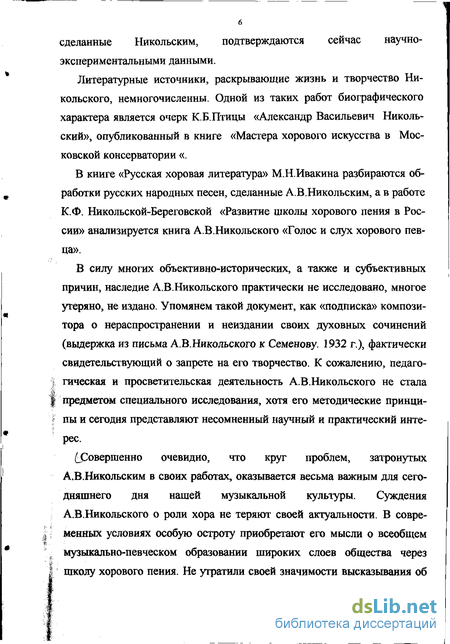 6

сделанные Никольским, подтверждаются сейчас научно-экспериментальными данными.

Литературные источники, раскрывающие жизнь и творчество Никольского, немногочисленны. Одной из таких работ биографического характера является очерк К.Б.Птицы «Александр Васильевич Никольский», опубликованный в книге «Мастера хорового искусства в Московской консерватории «.

В книге «Русская хоровая литература» М.Н.Ивакина разбираются обработки русских народных песен, сделанные А.В.Никольским, а в работе К.Ф. Никольской-Береговской «Развитие школы хорового пения в России» анализируется книга А.В.Никольского «Голос и слух хорового певца».

В силу многих объективно-исторических, а также и субъективных причин, наследие А.В.Никольского практически не исследовано, многое утеряно, не издано. Упомянем такой документ, как «подписка» композитора о нераспространении и неиздании своих духовных сочинений (выдержка из письма А.В.Никольского к Семенову. 1932 г.), фактически свидетельствующий о запрете на его творчество. К сожалению, педагогическая и просветительская деятельность А.В.Никольского не стала предметом специального исследования, хотя его методические принципы и сегодня представляют несомненный научный и практический интерес.

(Совершенно очевидно, что круг проблем, затронутых А.В.Никольским в своих работах, оказывается весьма важным для сегодняшнего дня нашей музыкальной культуры. Суждения А.В.Никольского о роли хора не теряют своей актуальности. В современных условиях особую остроту приобретают его мысли о всеобщем музыкально-певческом образовании широких слоев общества через школу хорового пения. Не утратили своей значимости высказывания об

dsLib.net
библиотека диссертаций